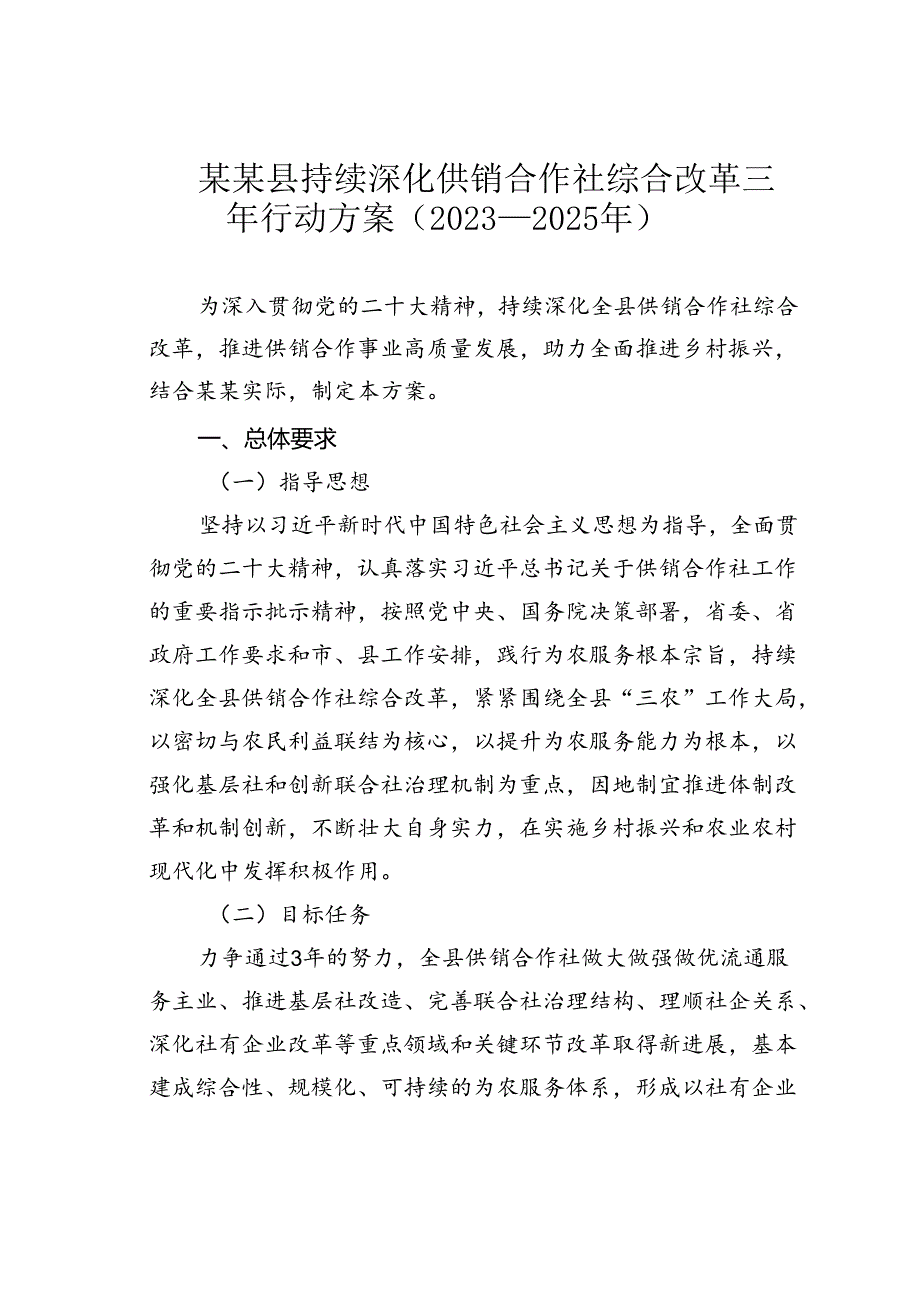 某某县持续深化供销合作社综合改革三年行动方案（2023—2025年）

为深入贯彻党的二十大精神，持续深化全县供销合作社综合改革，推进供销合作事业高质量发展，助力全面推进乡村振兴，结合某某实际，制定本方案。

一、总体要求

（一）指导思想

坚持以习近平新时代中国特色社会主义思想为指导，全面贯彻党的二十大精神，认真落实习近平总书记关于供销合作社工作的重要指示批示精神，按照党中央、国务院决策部署，省委、省政府工作要求和市、县工作安排，践行为农服务根本宗旨，持续深化全县供销合作社综合改革，紧紧围绕全县“三农”工作大局，以密切与农民利益联结为核心，以提升为农服务能力为根本，以强化基层社和创新联合社治理机制为重点，因地制宜推进体制改革和机制创新，不断壮大自身实力，在实施乡村振兴和农业农村现代化中发挥积极作用。

（二）目标任务

力争通过3年的努力，全县供销合作社做大做强做优流通服务主业、推进基层社改造、完善联合社治理结构、理顺社企关系、深化社有企业改革等重点领域和关键环节改革取得新进展，基本建成综合性、规模化、可持续的为农服务体系，形成以社有企业